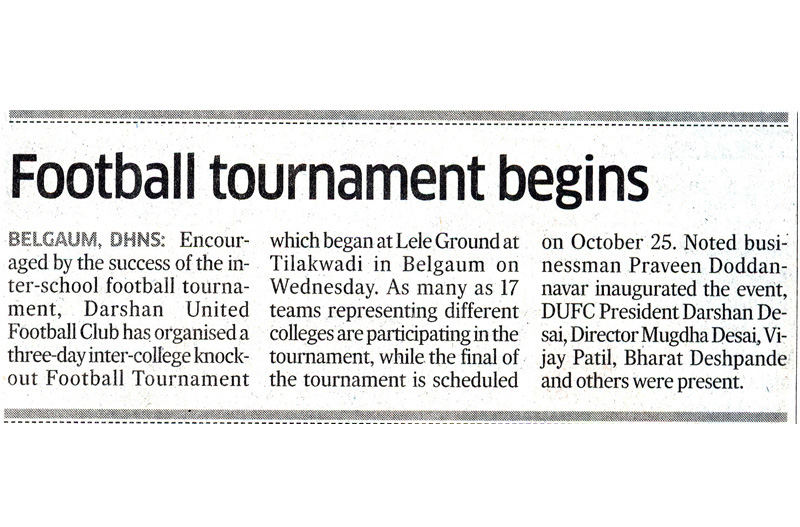 Football tournament begins

BELGAUM, DHNS: Encouraged by the success of the inter-school football tournament, Darshan United Football Club has organised a three-day inter-college knockout Football Tournament which began at Lele Ground at Tilakwadi in Belgaum on Wednesday. As many as 17 teams representing different colleges are participating in the tournament, while the final of the tournament is scheduled on October 25. Noted businessman Praveen Doddannavar inaugurated the event, DUFC President Darshan Desai, Director Mugdha Desai, Vijay Patil, Bharat Deshpande and others were present.